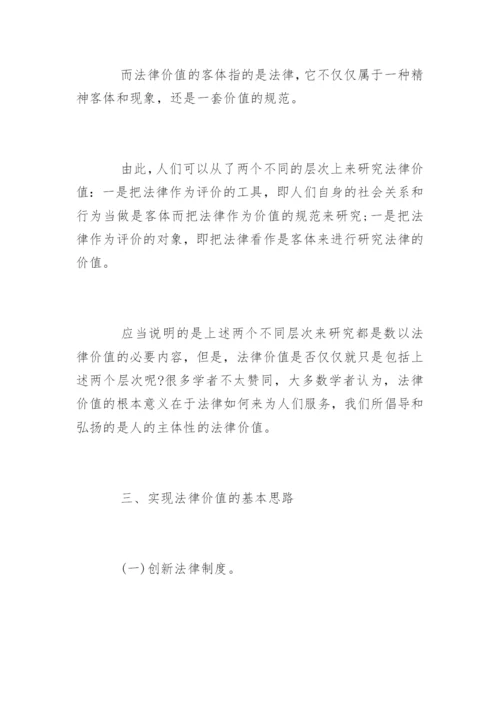 而法律价值的客体指的是法律，它不仅仅属于一种精神客体和现象，还是一套价值的规范。

由此，人们可以从了两个不同的层次上来研究法律价值：一是把法律作为评价的工具，即人们自身的社会关系和行为当做是客体而把法律作为价值的规范来研究；一是把法律作为评价的对象，即把法律看作是客体来进行研究法律的价值。

应当说明的是上述两个不同层次来研究都是数以法律价值的必要内容，但是，法律价值是否仅仅就只是包括上述两个层次呢?很多学者不太赞同，大多数学者认为，法律价值的根本意义在于法律如何来为人们服务，我们所倡导和弘扬的是人的主体性的法律价值。

三、实现法律价值的基本思路

(一)创新法律制度。